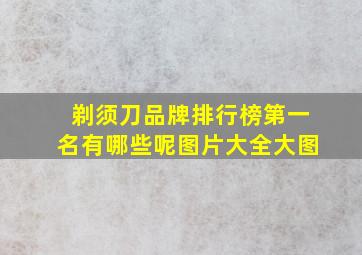 剃须刀品牌排行榜第一名有哪些呢图片大全大图